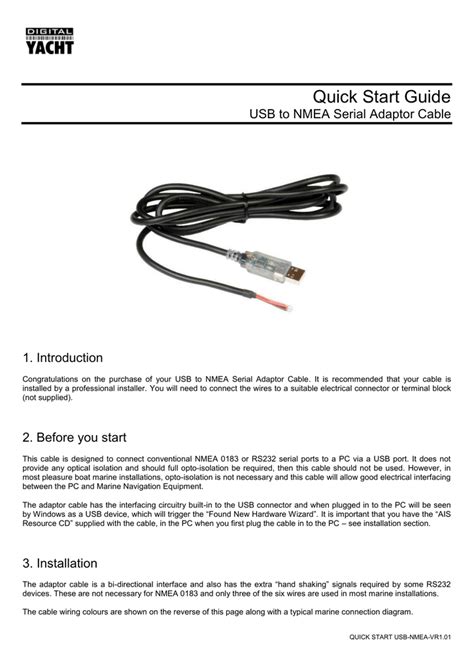 DIGITAL
YACHT

Quick Start Guide
USB to NMEA Serial Adaptor Cable

1. Introduction

Congratulations on the purchase of your USB to NMEA Serial Adaptor Cable. It is recommended that your cable is installed by a professional installer. You will need to connect the wires to a suitable electrical connector or terminal block (not supplied).

2. Before you start

This cable is designed to connect conventional NMEA 0183 or RS232 serial ports to a PC via a USB port. It does not provide any optical isolation and should full opto-isolation be required, then this cable should not be used. However, in most pleasure boat marine installations, opto-isolation is not necessary and this cable will allow good electrical interfacing between the PC and Marine Navigation Equipment.

The adaptor cable has the interfacing circuitry built-in to the USB connector and when plugged in to the PC will be seen by Windows as a USB device, which will trigger the "Found New Hardware Wizard". It is important that you have the "AIS Resource CD" supplied with the cable, in the PC when you first plug the cable in to the PC – see installation section.

3. Installation

The adaptor cable is a bi-directional interface and also has the extra "hand shaking" signals required by some RS232 devices. These are not necessary for NMEA 0183 and only three of the six wires are used in most marine installations.

The cable wiring colours are shown on the reverse of this page along with a typical marine connection diagram.

QUICK START USB-NMEA-VR1.01